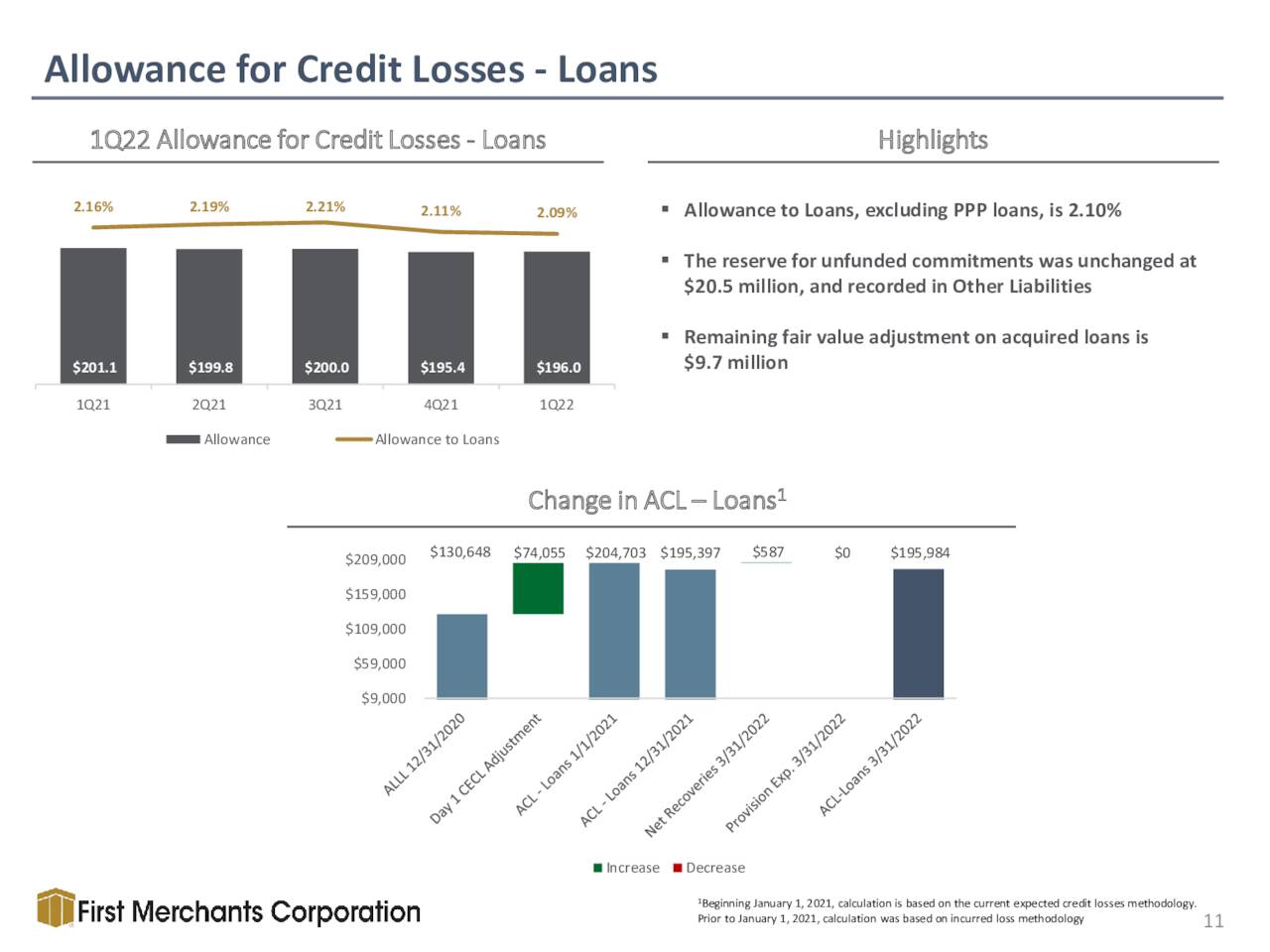 Allowance for Credit Losses - Loans

1Q22 Allowance for Credit Losses - Loans

2.16% 2.19% 2.21% 2.11% 2.09%

$201.1 $199.8 $200.0 $195.4 $196.0

1Q21 2Q21 3Q21 4Q21 1Q22

Allowance Allowance to Loans

Highlights

▪ Allowance to Loans, excluding PPP loans, is 2.10%

▪ The reserve for unfunded commitments was unchanged at $20.5 million, and recorded in Other Liabilities

▪ Remaining fair value adjustment on acquired loans is $9.7 million

Change in ACL – Loans$^1$

$209,000
$159,000
$109,000
$59,000
$9,000

$130,648 $74,055 $204,703 $195,397 $587 $0 $195,984

ALLL 12/31/2020
Day 1 CECL Adjustment
ACL - Loans 1/1/2021
ACL - Loans 12/31/2021
Net Recoveries 3/31/2022
Provision Exp. 3/31/2022
ACL-Loans 3/31/2022

Increase Decrease

First Merchants Corporation

$^1$Beginning January 1, 2021, calculation is based on the current expected credit losses methodology. Prior to January 1, 2021, calculation was based on incurred loss methodology

11